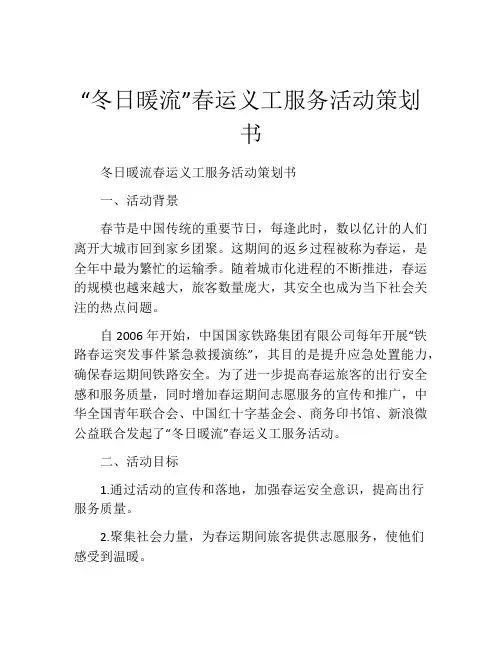 “冬日暖流”春运义工服务活动策划书

冬日暖流春运义工服务活动策划书

一、活动背景

春节是中国传统的重要节日，每逢此时，数以亿计的人们离开大城市回到家乡团聚。这期间的返乡过程被称为春运，是全年中最为繁忙的运输季。随着城市化进程的不断推进，春运的规模也越来越大，旅客数量庞大，其安全也成为当下社会关注的热点问题。

自 2006 年开始，中国国家铁路集团有限公司每年开展“铁路春运突发事件紧急救援演练”，其目的是提升应急处置能力，确保春运期间铁路安全。为了进一步提高春运旅客的出行安全感和服务质量，同时增加春运期间志愿服务的宣传和推广，中华全国青年联合会、中国红十字基金会、商务印书馆、新浪微公益联合发起了“冬日暖流”春运义工服务活动。

二、活动目标

1.通过活动的宣传和落地，加强春运安全意识，提高出行服务质量。

2.聚集社会力量，为春运期间旅客提供志愿服务，使他们感受到温暖。